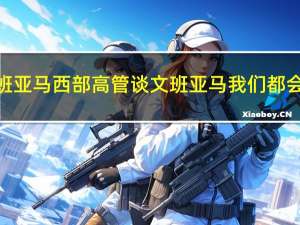 班亚马西部高管谈文班亚马我们都会

Xiaoboy.CN